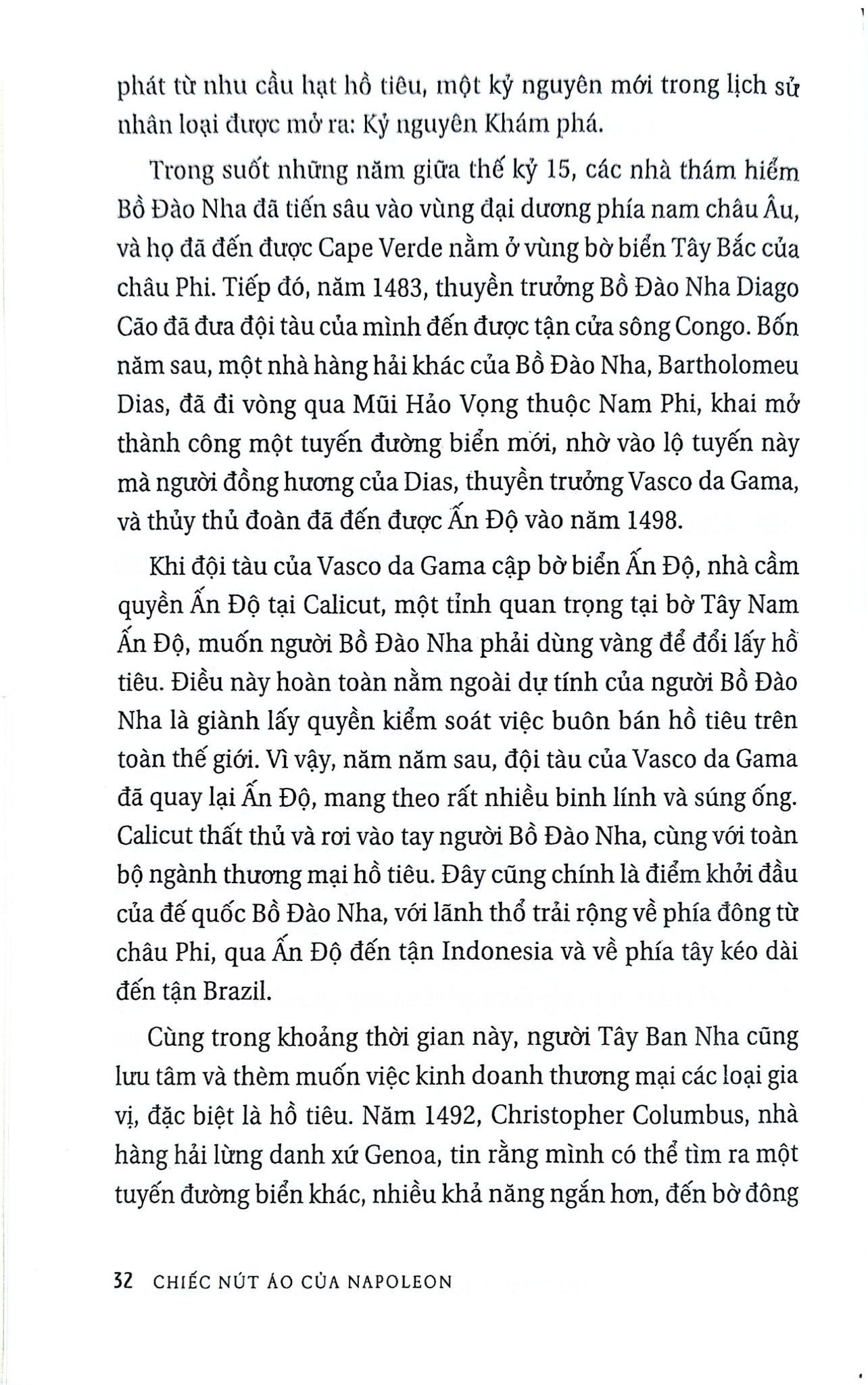 phát từ nhu cầu hạt hồ tiêu, một kỷ nguyên mới trong lịch sử nhân loại được mở ra: Kỷ nguyên Khám phá.

Trong suốt những năm giữa thế kỷ 15, các nhà thám hiểm Bồ Đào Nha đã tiến sâu vào vùng đại dương phía nam châu Âu, và họ đã đến được Cape Verde nằm ở vùng bờ biển Tây Bắc của châu Phi. Tiếp đó, năm 1483, thuyền trưởng Bồ Đào Nha Diago Cão đã đưa đội tàu của mình đến được tận cửa sông Congo. Bốn năm sau, một nhà hàng hải khác của Bồ Đào Nha, Bartholomeu Dias, đã đi vòng qua Mũi Hảo Vọng thuộc Nam Phi, khai mở thành công một tuyến đường biển mới, nhờ vào lộ tuyến này mà người đồng hương của Dias, thuyền trưởng Vasco da Gama, và thủy thủ đoàn đã đến được Ấn Độ vào năm 1498.

Khi đội tàu của Vasco da Gama cập bờ biển Ấn Độ, nhà cầm quyền Ấn Độ tại Calicut, một tỉnh quan trọng tại bờ Tây Nam Ấn Độ, muốn người Bồ Đào Nha phải dùng vàng để đổi lấy hồ tiêu. Điều này hoàn toàn nằm ngoài dự tính của người Bồ Đào Nha là giành lấy quyền kiểm soát việc buôn bán hồ tiêu trên toàn thế giới. Vì vậy, năm năm sau, đội tàu của Vasco da Gama đã quay lại Ấn Độ, mang theo rất nhiều binh lính và súng ống. Calicut thất thủ và rơi vào tay người Bồ Đào Nha, cùng với toàn bộ ngành thương mại hồ tiêu. Đây cũng chính là điểm khởi đầu của đế quốc Bồ Đào Nha, với lãnh thổ trải rộng về phía đông từ châu Phi, qua Ấn Độ đến tận Indonesia và về phía tây kéo dài đến tận Brazil.

Cùng trong khoảng thời gian này, người Tây Ban Nha cũng lưu tâm và thèm muốn việc kinh doanh thương mại các loại gia vị, đặc biệt là hồ tiêu. Năm 1492, Christopher Columbus, nhà hàng hải lừng danh xứ Genoa, tin rằng mình có thể tìm ra một tuyến đường biển khác, nhiều khả năng ngắn hơn, đến bờ đông

32 CHIẾC NÚT ÁO CỦA NAPOLEON